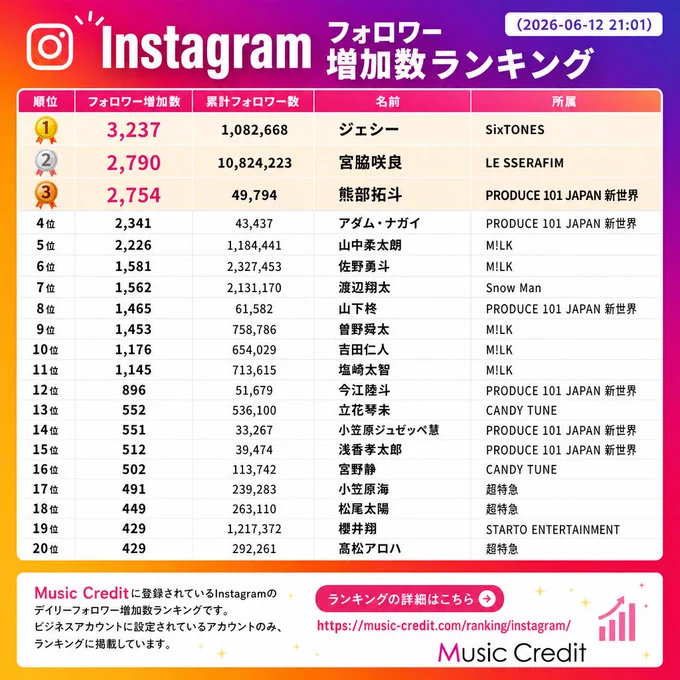 Instagram フォロワー増加数ランキング

(2026-06-12 21:01)

| 順位 | フォロワー増加数 | 累計フォロワー数 | 名前 | 所属 |
|---|---|---|---|---|
| 1 | 3,237 | 1,082,668 | ジェシー | SixTONES |
| 2 | 2,790 | 10,824,223 | 宮脇咲良 | LE SSERAFIM |
| 3 | 2,754 | 49,794 | 熊部拓斗 | PRODUCE 101 JAPAN 新世界 |
| 4位 | 2,341 | 43,437 | アダム・ナガイ | PRODUCE 101 JAPAN 新世界 |
| 5位 | 2,226 | 1,184,441 | 山中柔太朗 | M!LK |
| 6位 | 1,581 | 2,327,453 | 佐野勇斗 | M!LK |
| 7位 | 1,562 | 2,131,170 | 渡辺翔太 | Snow Man |
| 8位 | 1,465 | 61,582 | 山下柊 | PRODUCE 101 JAPAN 新世界 |
| 9位 | 1,453 | 758,786 | 曽野舜太 | M!LK |
| 10位 | 1,176 | 654,029 | 吉田仁人 | M!LK |
| 11位 | 1,145 | 713,615 | 塩崎太智 | M!LK |
| 12位 | 896 | 51,679 | 今江陸斗 | PRODUCE 101 JAPAN 新世界 |
| 13位 | 552 | 536,100 | 立花琴未 | CANDY TUNE |
| 14位 | 551 | 33,267 | 小笠原ジュゼッペ慧 | PRODUCE 101 JAPAN 新世界 |
| 15位 | 512 | 39,474 | 浅香孝太郎 | PRODUCE 101 JAPAN 新世界 |
| 16位 | 502 | 113,742 | 宮野静 | CANDY TUNE |
| 17位 | 491 | 239,283 | 小笠原海 | 超特急 |
| 18位 | 449 | 263,110 | 松尾太陽 | 超特急 |
| 19位 | 429 | 1,217,372 | 櫻井翔 | STARTO ENTERTAINMENT |
| 20位 | 429 | 292,261 | 髙松アロハ | 超特急 |

Music Creditに登録されているInstagramのデイリーフォロワー増加数ランキングです。
ビジネスアカウントに設定されているアカウントのみ、ランキングに掲載しています。

ランキングの詳細はこちら

https://music-credit.com/ranking/instagram/

Music Credit